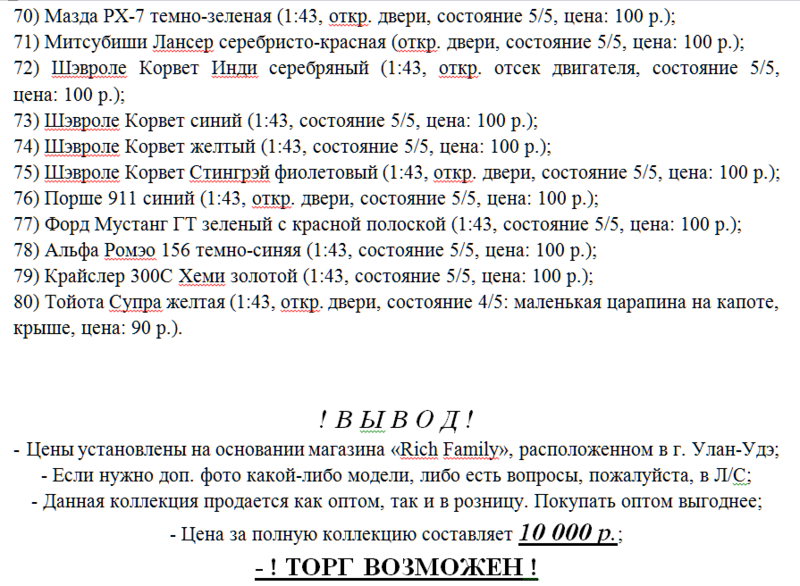 70) Мазда РХ-7 темно-зеленая (1:43, откр. двери, состояние 5/5, цена: 100 р.);
71) Митсубиши Лансер серебристо-красная (откр. двери, состояние 5/5, цена: 100 р.);
72) Шэвроле Корвет Инди серебряный (1:43, откр. отсек двигателя, состояние 5/5, цена: 100 р.);
73) Шэвроле Корвет синий (1:43, состояние 5/5, цена: 100 р.);
74) Шэвроле Корвет желтый (1:43, состояние 5/5, цена: 100 р.);
75) Шэвроле Корвет Стингрэй фиолетовый (1:43, откр. двери, состояние 5/5, цена: 100 р.);
76) Порше 911 синий (1:43, откр. двери, состояние 5/5, цена: 100 р.);
77) Форд Мустанг ГТ зеленый с красной полоской (1:43, состояние 5/5, цена: 100 р.);
78) Альфа Ромэо 156 темно-синяя (1:43, состояние 5/5, цена: 100 р.);
79) Крайслер 300С Хеми золотой (1:43, состояние 5/5, цена: 100 р.);
80) Тойота Супра желтая (1:43, откр. двери, состояние 4/5: маленькая царапина на капоте, крыше, цена: 90 р.).

! В Ы В О Д !
- Цены установлены на основании магазина «Rich Family», расположенном в г. Улан-Удэ;
- Если нужно доп. фото какой-либо модели, либо есть вопросы, пожалуйста, в Л/С;
- Данная коллекция продается как оптом, так и в розницу. Покупать оптом выгоднее;
- Цена за полную коллекцию составляет 10 000 р.;
- ! ТОРГ ВОЗМОЖЕН !